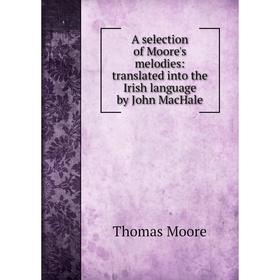 A selection of Moore's melodies: translated into the Irish language by John MacHale

Thomas Moore